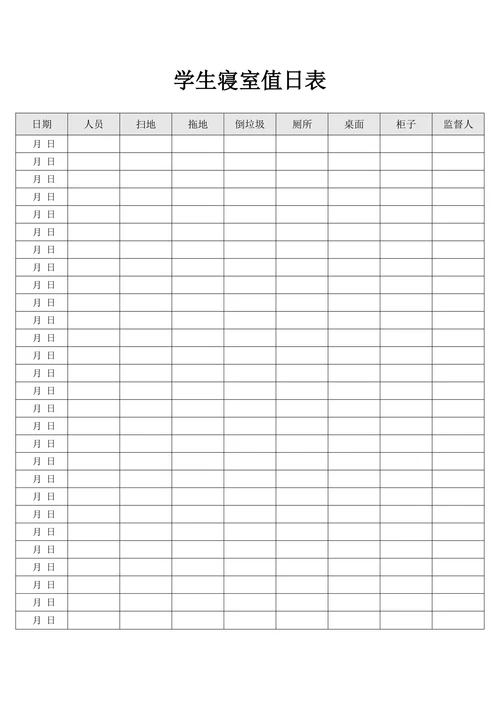 学生寝室值日表

| 日期 | 人员 | 扫地 | 拖地 | 倒垃圾 | 厕所 | 桌面 | 柜子 | 监督人 |
|---|---|---|---|---|---|---|---|---|
| 月 日 | | | | | | | | |
| 月 日 | | | | | | | | |
| 月 日 | | | | | | | | |
| 月 日 | | | | | | | | |
| 月 日 | | | | | | | | |
| 月 日 | | | | | | | | |
| 月 日 | | | | | | | | |
| 月 日 | | | | | | | | |
| 月 日 | | | | | | | | |
| 月 日 | | | | | | | | |
| 月 日 | | | | | | | | |
| 月 日 | | | | | | | | |
| 月 日 | | | | | | | | |
| 月 日 | | | | | | | | |
| 月 日 | | | | | | | | |
| 月 日 | | | | | | | | |
| 月 日 | | | | | | | | |
| 月 日 | | | | | | | | |
| 月 日 | | | | | | | | |
| 月 日 | | | | | | | | |
| 月 日 | | | | | | | | |
| 月 日 | | | | | | | | |
| 月 日 | | | | | | | | |
| 月 日 | | | | | | | | |
| 月 日 | | | | | | | | |
| 月 日 | | | | | | | | |
| 月 日 | | | | | | | | |
| 月 日 | | | | | | | | |